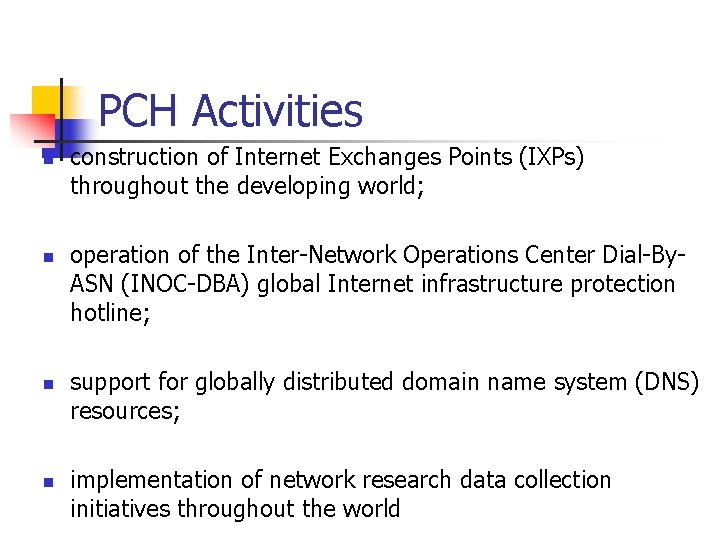 PCH Activities

- construction of Internet Exchanges Points (IXPs) throughout the developing world;

- operation of the Inter-Network Operations Center Dial-By-ASN (INOC-DBA) global Internet infrastructure protection hotline;

- support for globally distributed domain name system (DNS) resources;

- implementation of network research data collection initiatives throughout the world